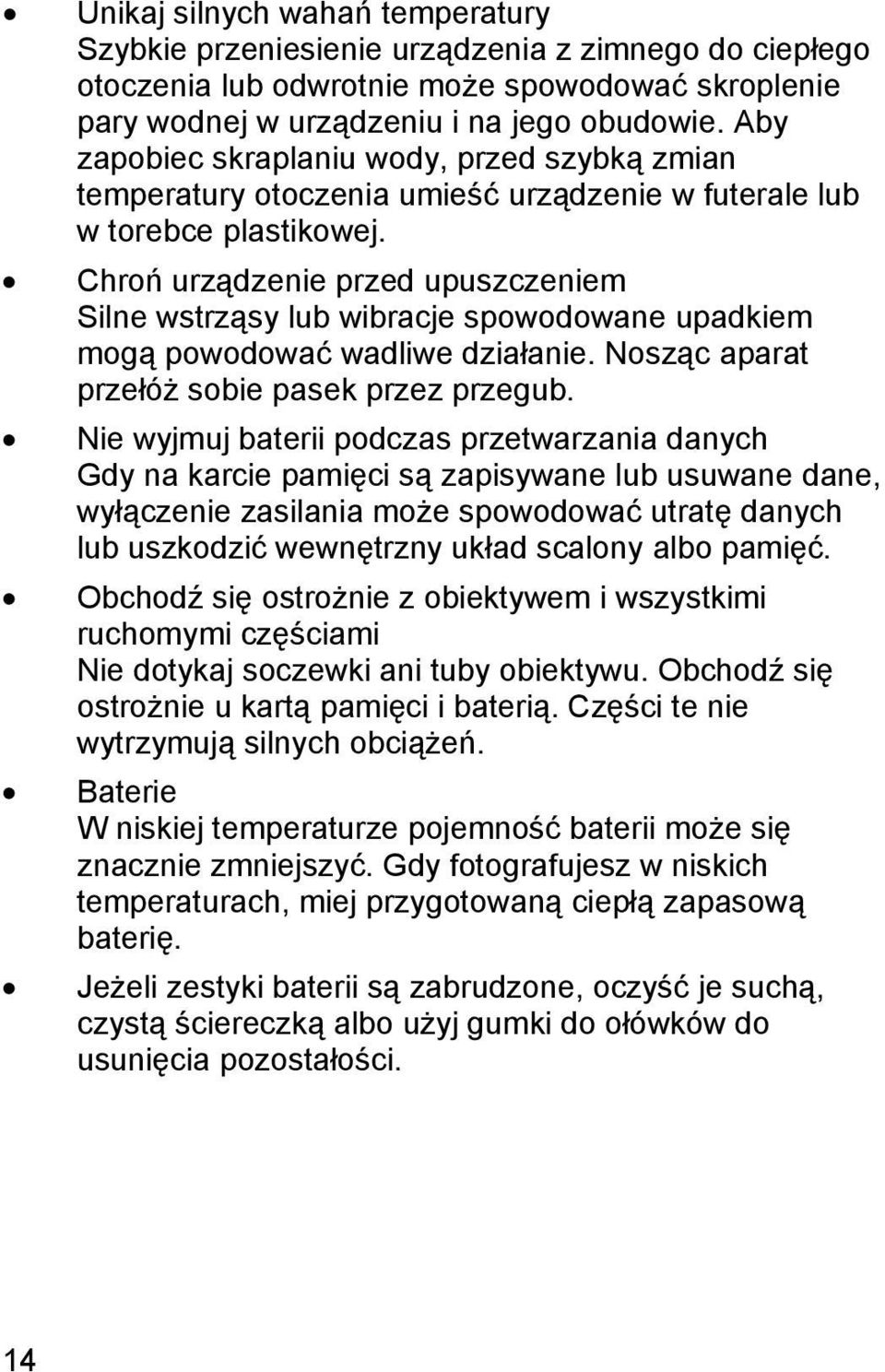 • Unikaj silnych wahań temperatury
Szybkie przeniesienie urządzenia z zimnego do ciepłego otoczenia lub odwrotnie może spowodować skroplenie pary wodnej w urządzeniu i na jego obudowie. Aby zapobiec skraplaniu wody, przed szybką zmian temperatury otoczenia umieść urządzenie w futerale lub w torebce plastikowej.

• Chroń urządzenie przed upuszczeniem
Silne wstrząsy lub wibracje spowodowane upadkiem mogą powodować wadliwe działanie. Nosząc aparat przełóż sobie pasek przez przegub.

• Nie wyjmuj baterii podczas przetwarzania danych
Gdy na karcie pamięci są zapisywane lub usuwane dane, wyłączenie zasilania może spowodować utratę danych lub uszkodzić wewnętrzny układ scalony albo pamięć.

• Obchodź się ostrożnie z obiektywem i wszystkimi ruchomymi częściami
Nie dotykaj soczewki ani tuby obiektywu. Obchodź się ostrożnie u kartą pamięci i baterią. Części te nie wytrzymują silnych obciążeń.

• Baterie
W niskiej temperaturze pojemność baterii może się znacznie zmniejszyć. Gdy fotografujesz w niskich temperaturach, miej przygotowaną ciepłą zapasową baterię.

• Jeżeli zestyki baterii są zabrudzone, oczyść je suchą, czystą ściereczką albo użyj gumki do ołówków do usunięcia pozostałości.

14